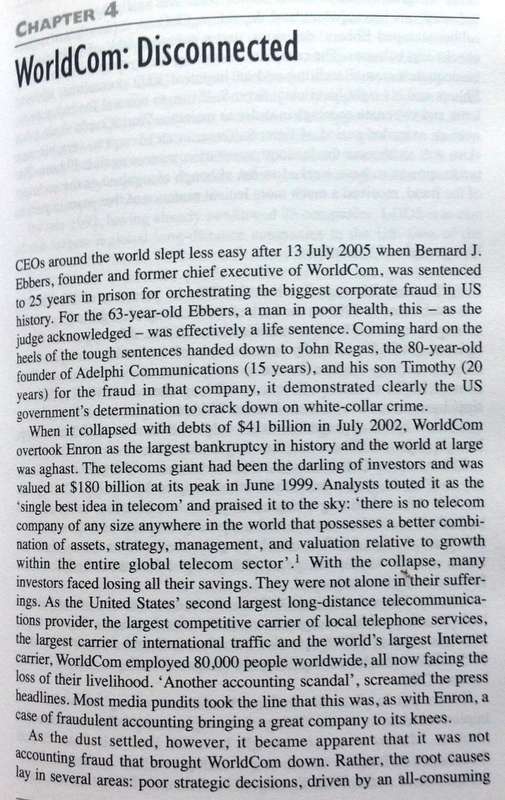 CHAPTER 4

WorldCom: Disconnected

CEOs around the world slept less easy after 13 July 2005 when Bernard J. Ebbers, founder and former chief executive of WorldCom, was sentenced to 25 years in prison for orchestrating the biggest corporate fraud in US history. For the 63-year-old Ebbers, a man in poor health, this – as the judge acknowledged – was effectively a life sentence. Coming hard on the heels of the tough sentences handed down to John Regas, the 80-year-old founder of Adelphi Communications (15 years), and his son Timothy (20 years) for the fraud in that company, it demonstrated clearly the US government's determination to crack down on white-collar crime.

When it collapsed with debts of $41 billion in July 2002, WorldCom overtook Enron as the largest bankruptcy in history and the world at large was aghast. The telecoms giant had been the darling of investors and was valued at $180 billion at its peak in June 1999. Analysts touted it as the 'single best idea in telecom' and praised it to the sky: 'there is no telecom company of any size anywhere in the world that possesses a better combination of assets, strategy, management, and valuation relative to growth within the entire global telecom sector'.$^1$ With the collapse, many investors faced losing all their savings. They were not alone in their sufferings. As the United States' second largest long-distance telecommunications provider, the largest competitive carrier of local telephone services, the largest carrier of international traffic and the world's largest Internet carrier, WorldCom employed 80,000 people worldwide, all now facing the loss of their livelihood. 'Another accounting scandal', screamed the press headlines. Most media pundits took the line that this was, as with Enron, a case of fraudulent accounting bringing a great company to its knees.

As the dust settled, however, it became apparent that it was not accounting fraud that brought WorldCom down. Rather, the root causes lay in several areas: poor strategic decisions, driven by an all-consuming